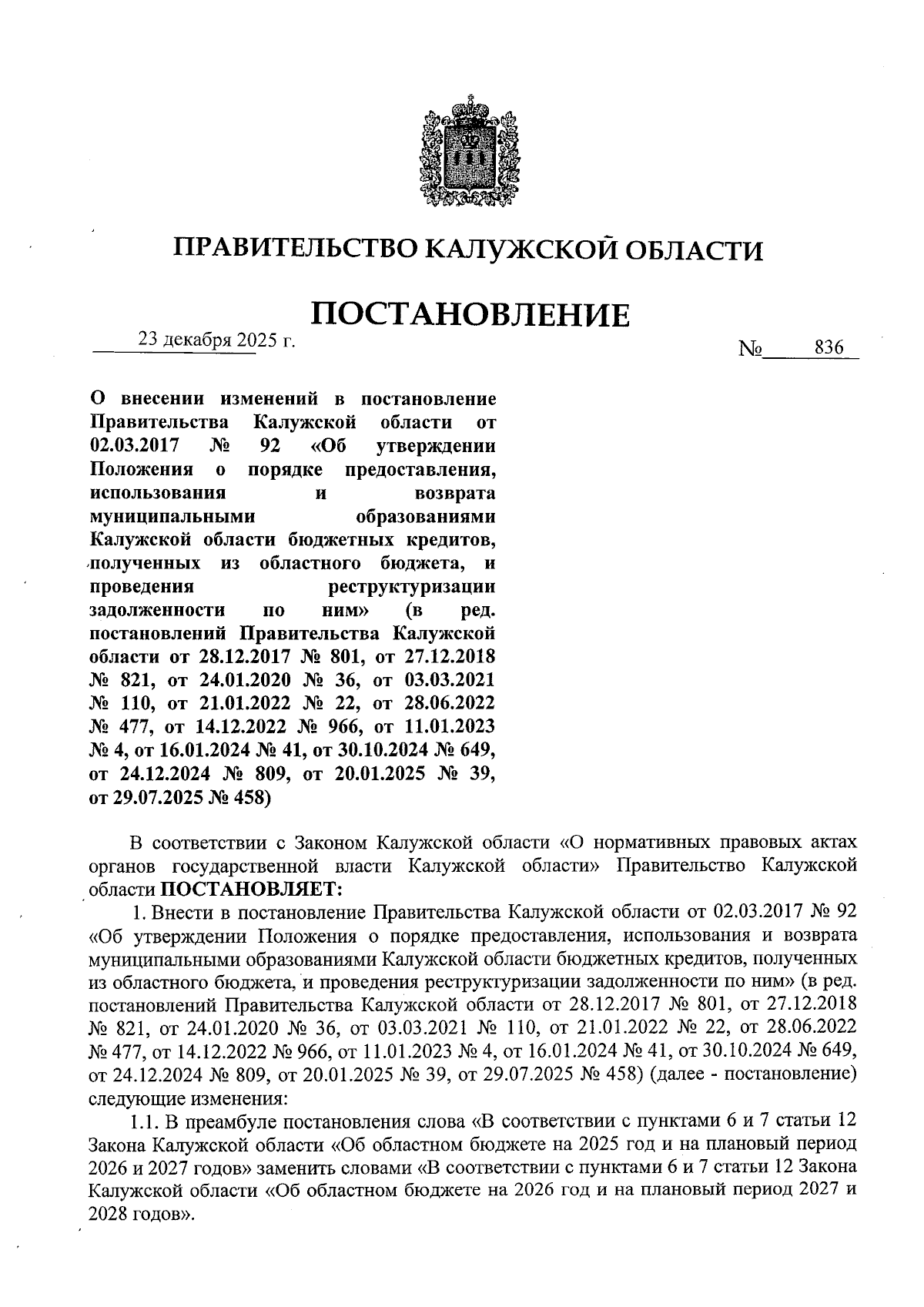 ПРАВИТЕЛЬСТВО КАЛУЖСКОЙ ОБЛАСТИ

ПОСТАНОВЛЕНИЕ

23 декабря 2025 г. № 836

О внесении изменений в постановление Правительства Калужской области от 02.03.2017 № 92 «Об утверждении Положения о порядке предоставления, использования и возврата муниципальными образованиями Калужской области бюджетных кредитов, полученных из областного бюджета, и проведения реструктуризации задолженности по ним» (в ред. постановлений Правительства Калужской области от 28.12.2017 № 801, от 27.12.2018 № 821, от 24.01.2020 № 36, от 03.03.2021 № 110, от 21.01.2022 № 22, от 28.06.2022 № 477, от 14.12.2022 № 966, от 11.01.2023 № 4, от 16.01.2024 № 41, от 30.10.2024 № 649, от 24.12.2024 № 809, от 20.01.2025 № 39, от 29.07.2025 № 458)

В соответствии с Законом Калужской области «О нормативных правовых актах органов государственной власти Калужской области» Правительство Калужской области ПОСТАНОВЛЯЕТ:

1. Внести в постановление Правительства Калужской области от 02.03.2017 № 92 «Об утверждении Положения о порядке предоставления, использования и возврата муниципальными образованиями Калужской области бюджетных кредитов, полученных из областного бюджета, и проведения реструктуризации задолженности по ним» (в ред. постановлений Правительства Калужской области от 28.12.2017 № 801, от 27.12.2018 № 821, от 24.01.2020 № 36, от 03.03.2021 № 110, от 21.01.2022 № 22, от 28.06.2022 № 477, от 14.12.2022 № 966, от 11.01.2023 № 4, от 16.01.2024 № 41, от 30.10.2024 № 649, от 24.12.2024 № 809, от 20.01.2025 № 39, от 29.07.2025 № 458) (далее - постановление) следующие изменения:

1.1. В преамбуле постановления слова «В соответствии с пунктами 6 и 7 статьи 12 Закона Калужской области «Об областном бюджете на 2025 год и на плановый период 2026 и 2027 годов» заменить словами «В соответствии с пунктами 6 и 7 статьи 12 Закона Калужской области «Об областном бюджете на 2026 год и на плановый период 2027 и 2028 годов».